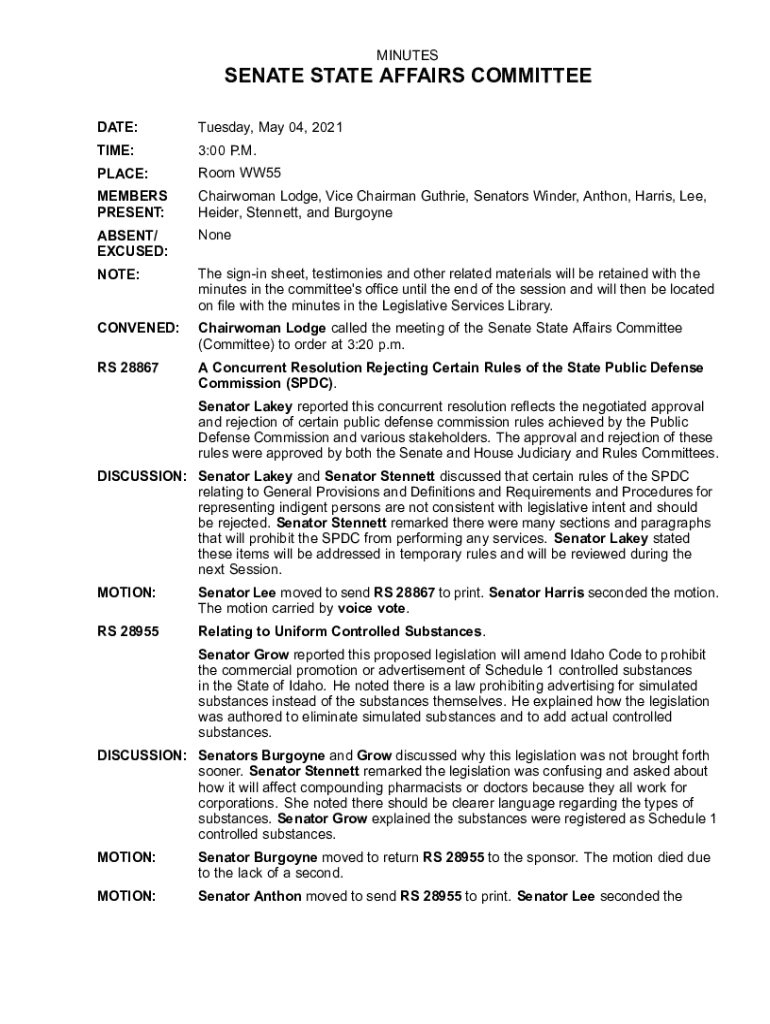 MINUTES

SENATE STATE AFFAIRS COMMITTEE

DATE: Tuesday, May 04, 2021

TIME: 3:00 P.M.

PLACE: Room WW55

MEMBERS PRESENT: Chairwoman Lodge, Vice Chairman Guthrie, Senators Winder, Anthon, Harris, Lee, Heider, Stennett, and Burgoyne

ABSENT/ EXCUSED: None

NOTE: The sign-in sheet, testimonies and other related materials will be retained with the minutes in the committee's office until the end of the session and will then be located on file with the minutes in the Legislative Services Library.

CONVENED: Chairwoman Lodge called the meeting of the Senate State Affairs Committee (Committee) to order at 3:20 p.m.

RS 28867 A Concurrent Resolution Rejecting Certain Rules of the State Public Defense Commission (SPDC).

Senator Lakey reported this concurrent resolution reflects the negotiated approval and rejection of certain public defense commission rules achieved by the Public Defense Commission and various stakeholders. The approval and rejection of these rules were approved by both the Senate and House Judiciary and Rules Committees.

DISCUSSION: Senator Lakey and Senator Stennett discussed that certain rules of the SPDC relating to General Provisions and Definitions and Requirements and Procedures for representing indigent persons are not consistent with legislative intent and should be rejected. Senator Stennett remarked there were many sections and paragraphs that will prohibit the SPDC from performing any services. Senator Lakey stated these items will be addressed in temporary rules and will be reviewed during the next Session.

MOTION: Senator Lee moved to send RS 28867 to print. Senator Harris seconded the motion. The motion carried by voice vote.

RS 28955 Relating to Uniform Controlled Substances.

Senator Grow reported this proposed legislation will amend Idaho Code to prohibit the commercial promotion or advertisement of Schedule 1 controlled substances in the State of Idaho. He noted there is a law prohibiting advertising for simulated substances instead of the substances themselves. He explained how the legislation was authored to eliminate simulated substances and to add actual controlled substances.

DISCUSSION: Senators Burgoyne and Grow discussed why this legislation was not brought forth sooner. Senator Stennett remarked the legislation was confusing and asked about how it will affect compounding pharmacists or doctors because they all work for corporations. She noted there should be clearer language regarding the types of substances. Senator Grow explained the substances were registered as Schedule 1 controlled substances.

MOTION: Senator Burgoyne moved to return RS 28955 to the sponsor. The motion died due to the lack of a second.

MOTION: Senator Anthon moved to send RS 28955 to print. Senator Lee seconded the